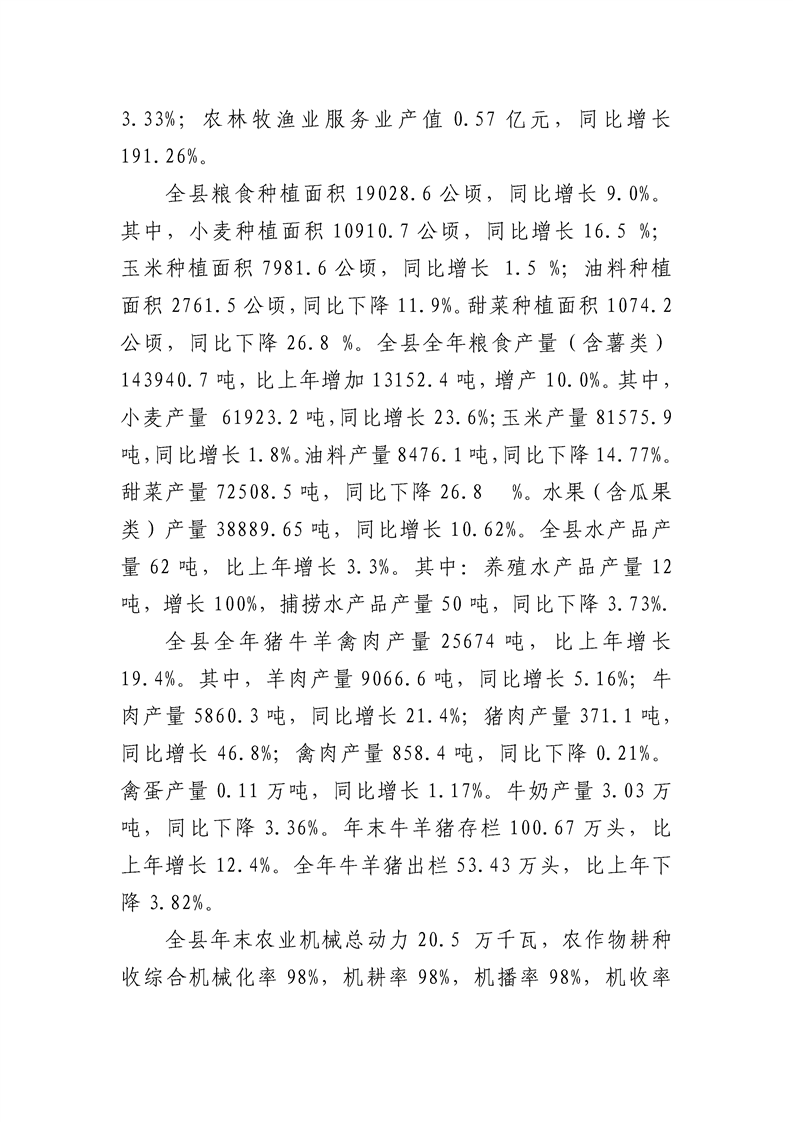 3.33%；农林牧渔业服务业产值 0.57 亿元，同比增长 191.26%。

全县粮食种植面积 19028.6 公顷，同比增长 9.0%。其中，小麦种植面积 10910.7 公顷，同比增长 16.5 %；玉米种植面积 7981.6 公顷，同比增长 1.5 %；油料种植面积 2761.5 公顷，同比下降 11.9%。甜菜种植面积 1074.2 公顷，同比下降 26.8 %。全县全年粮食产量（含薯类）143940.7 吨，比上年增加 13152.4 吨，增产 10.0%。其中，小麦产量 61923.2 吨，同比增长 23.6%；玉米产量 81575.9 吨，同比增长 1.8%。油料产量 8476.1 吨，同比下降 14.77%。甜菜产量 72508.5 吨，同比下降 26.8 %。水果（含瓜果类）产量 38889.65 吨，同比增长 10.62%。全县水产品产量 62 吨，比上年增长 3.3%。其中：养殖水产品产量 12 吨，增长 100%，捕捞水产品产量 50 吨，同比下降 3.73%.

全县全年猪牛羊禽肉产量 25674 吨，比上年增长 19.4%。其中，羊肉产量 9066.6 吨，同比增长 5.16%；牛肉产量 5860.3 吨，同比增长 21.4%；猪肉产量 371.1 吨，同比增长 46.8%；禽肉产量 858.4 吨，同比下降 0.21%。禽蛋产量 0.11 万吨，同比增长 1.17%。牛奶产量 3.03 万吨，同比下降 3.36%。年末牛羊猪存栏 100.67 万头，比上年增长 12.4%。全年牛羊猪出栏 53.43 万头，比上年下降 3.82%。

全县年末农业机械总动力 20.5 万千瓦，农作物耕种收综合机械化率 98%，机耕率 98%，机播率 98%，机收率